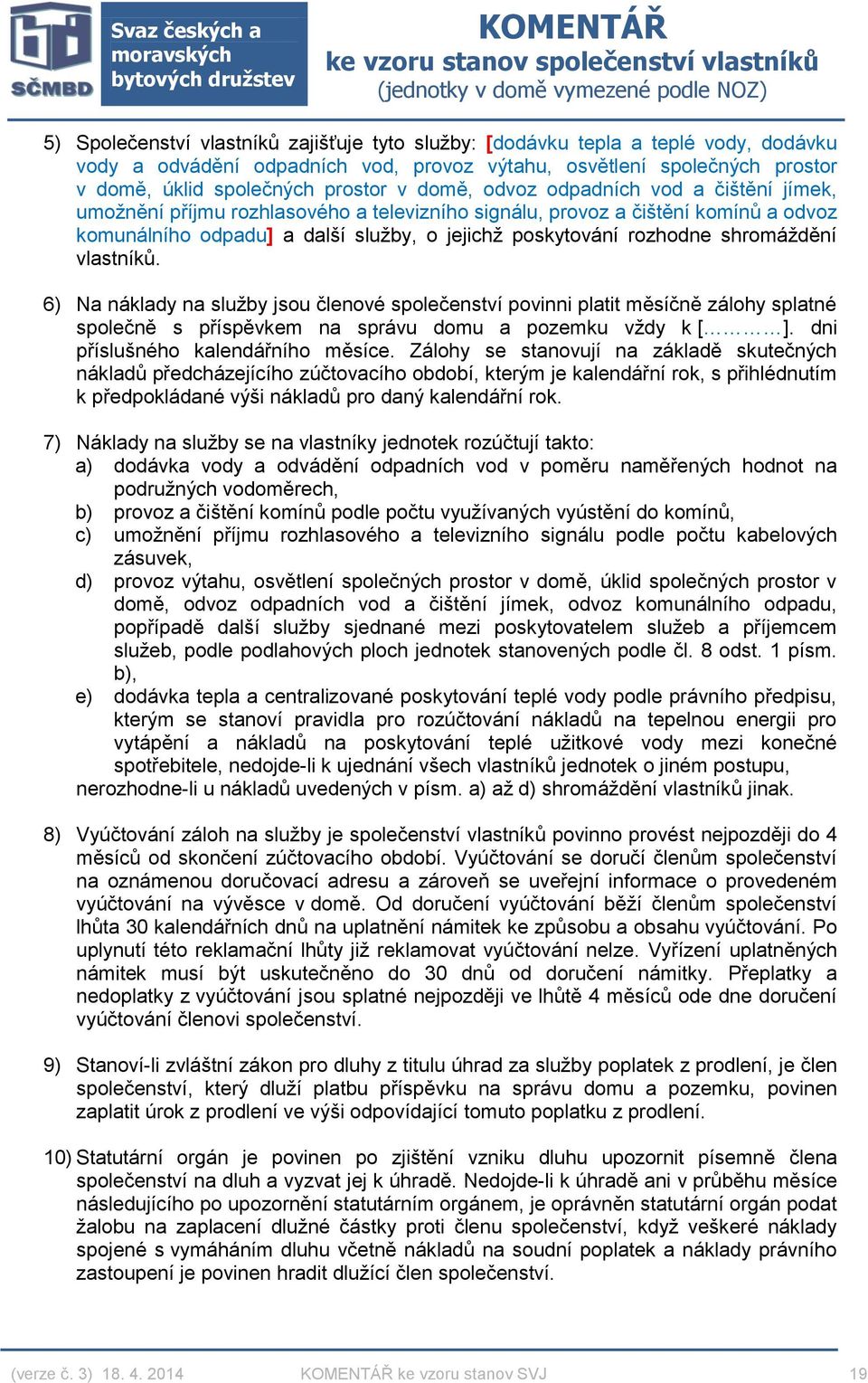 SČMBD

Svaz českých a moravských bytových družstev

KOMENTÁŘ
ke vzoru stanov společenství vlastníků
(jednotky v domě vymezené podle NOZ)

5) Společenství vlastníků zajišťuje tyto služby: [dodávku tepla a teplé vody, dodávku vody a odvádění odpadních vod, provoz výtahu, osvětlení společných prostor v domě, úklid společných prostor v domě, odvoz odpadních vod a čištění jímek, umožnění příjmu rozhlasového a televizního signálu, provoz a čištění komínů a odvoz komunálního odpadu] a další služby, o jejichž poskytování rozhodne shromáždění vlastníků.

6) Na náklady na služby jsou členové společenství povinni platit měsíčně zálohy splatné společně s příspěvkem na správu domu a pozemku vždy k [………]. dni příslušného kalendářního měsíce. Zálohy se stanovují na základě skutečných nákladů předcházejícího zúčtovacího období, kterým je kalendářní rok, s přihlédnutím k předpokládané výši nákladů pro daný kalendářní rok.

7) Náklady na služby se na vlastníky jednotek rozúčtují takto:
a) dodávka vody a odvádění odpadních vod v poměru naměřených hodnot na podružných vodoměrech,
b) provoz a čištění komínů podle počtu využívaných vyústění do komínů,
c) umožnění příjmu rozhlasového a televizního signálu podle počtu kabelových zásuvek,
d) provoz výtahu, osvětlení společných prostor v domě, úklid společných prostor v domě, odvoz odpadních vod a čištění jímek, odvoz komunálního odpadu, popřípadě další služby sjednané mezi poskytovatelem služeb a příjemcem služeb, podle podlahových ploch jednotek stanovených podle čl. 8 odst. 1 písm. b),
e) dodávka tepla a centralizované poskytování teplé vody podle právního předpisu, kterým se stanoví pravidla pro rozúčtování nákladů na tepelnou energii pro vytápění a nákladů na poskytování teplé užitkové vody mezi konečné spotřebitele, nedojde-li k ujednání všech vlastníků jednotek o jiném postupu,
nerozhodne-li u nákladů uvedených v písm. a) až d) shromáždění vlastníků jinak.

8) Vyúčtování záloh na služby je společenství vlastníků povinno provést nejpozději do 4 měsíců od skončení zúčtovacího období. Vyúčtování se doručí členům společenství na oznámenou doručovací adresu a zároveň se uveřejní informace o provedeném vyúčtování na vývěsce v domě. Od doručení vyúčtování běží členům společenství lhůta 30 kalendářních dnů na uplatnění námitek ke způsobu a obsahu vyúčtování. Po uplynutí této reklamační lhůty již reklamovat vyúčtování nelze. Vyřízení uplatněných námitek musí být uskutečněno do 30 dnů od doručení námitky. Přeplatky a nedoplatky z vyúčtování jsou splatné nejpozději ve lhůtě 4 měsíců ode dne doručení vyúčtování členovi společenství.

9) Stanoví-li zvláštní zákon pro dluhy z titulu úhrad za služby poplatek z prodlení, je člen společenství, který dluží platbu příspěvku na správu domu a pozemku, povinen zaplatit úrok z prodlení ve výši odpovídající tomuto poplatku z prodlení.

10) Statutární orgán je povinen po zjištění vzniku dluhu upozornit písemně člena společenství na dluh a vyzvat jej k úhradě. Nedojde-li k úhradě ani v průběhu měsíce následujícího po upozornění statutárním orgánem, je oprávněn statutární orgán podat žalobu na zaplacení dlužné částky proti členu společenství, když veškeré náklady spojené s vymáháním dluhu včetně nákladů na soudní poplatek a náklady právního zastoupení je povinen hradit dlužící člen společenství.

(verze č. 3) 18. 4. 2014 KOMENTÁŘ ke vzoru stanov SVJ 19